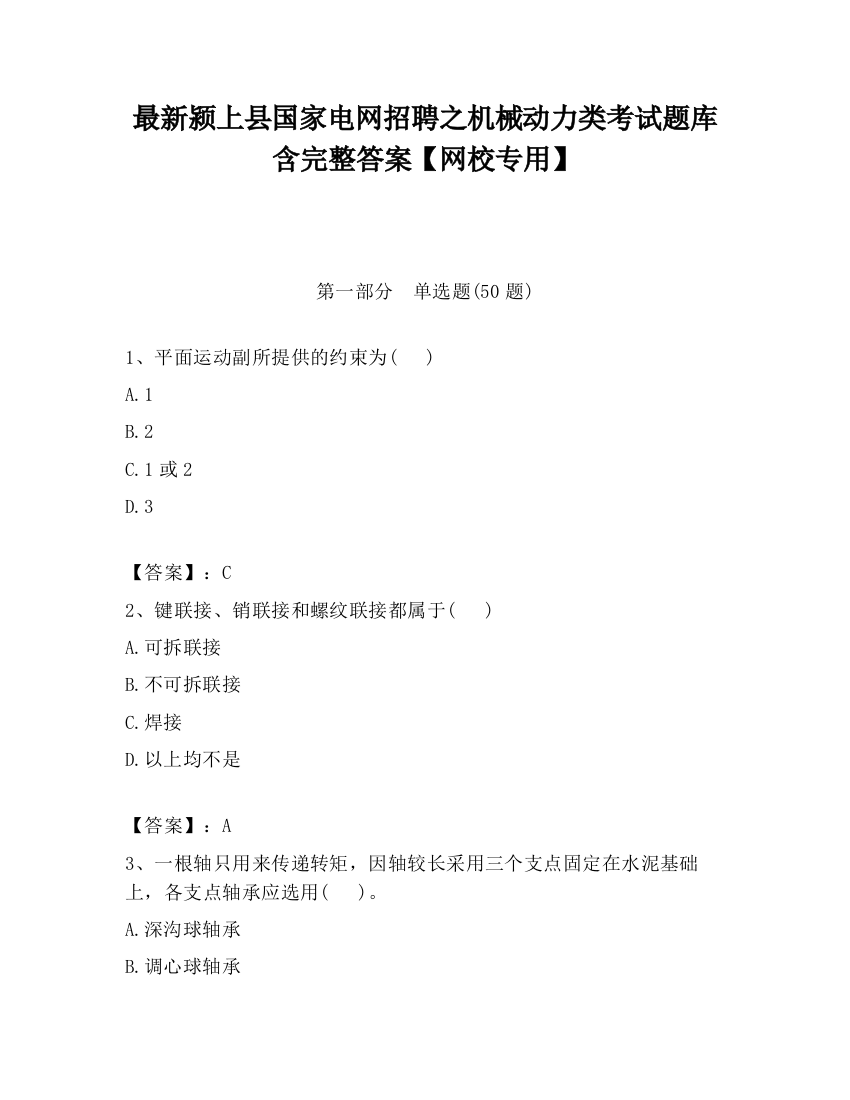 最新颍上县国家电网招聘之机械动力类考试题库含完整答案【网校专用】

第一部分　单选题(50 题)

1、平面运动副所提供的约束为(　　)

A. 1

B. 2

C. 1 或 2

D. 3

【答案】：C

2、键联接、销联接和螺纹联接都属于(　　)

A. 可拆联接

B. 不可拆联接

C. 焊接

D. 以上均不是

【答案】：A

3、一根轴只用来传递转矩，因轴较长采用三个支点固定在水泥基础上，各支点轴承应选用(　　)。

A. 深沟球轴承

B. 调心球轴承